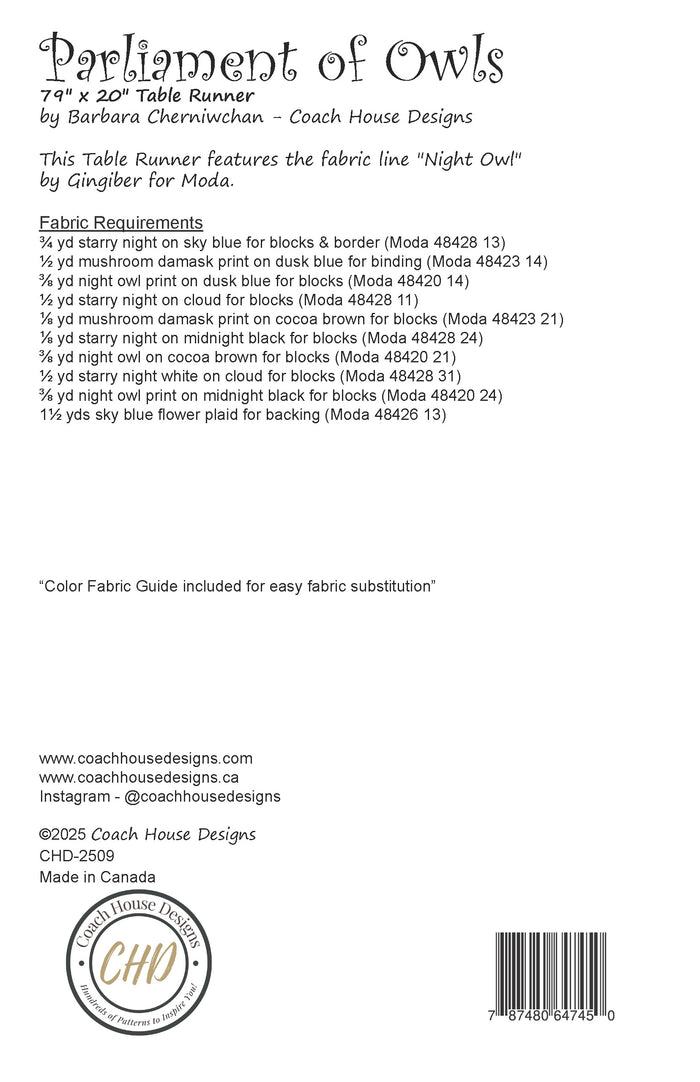 Parliament of Owls
79" x 20" Table Runner
by Barbara Cherniwchan - Coach House Designs

This Table Runner features the fabric line "Night Owl" by Gingiber for Moda.

Fabric Requirements
¾ yd starry night on sky blue for blocks & border (Moda 48428 13)
½ yd mushroom damask print on dusk blue for binding (Moda 48423 14)
⅜ yd night owl print on dusk blue for blocks (Moda 48420 14)
½ yd starry night on cloud for blocks (Moda 48428 11)
⅛ yd mushroom damask print on cocoa brown for blocks (Moda 48423 21)
⅛ yd starry night on midnight black for blocks (Moda 48428 24)
⅜ yd night owl on cocoa brown for blocks (Moda 48420 21)
½ yd starry night white on cloud for blocks (Moda 48428 31)
⅜ yd night owl print on midnight black for blocks (Moda 48420 24)
1½ yds sky blue flower plaid for backing (Moda 48426 13)

"Color Fabric Guide included for easy fabric substitution"

www.coachhousedesigns.com
www.coachhousedesigns.ca
Instagram - @coachhousedesigns

©2025 Coach House Designs
CHD-2509
Made in Canada

Coach House Designs
CHD
Hundreds of Patterns to Inspire You!

7 87480 64745 0